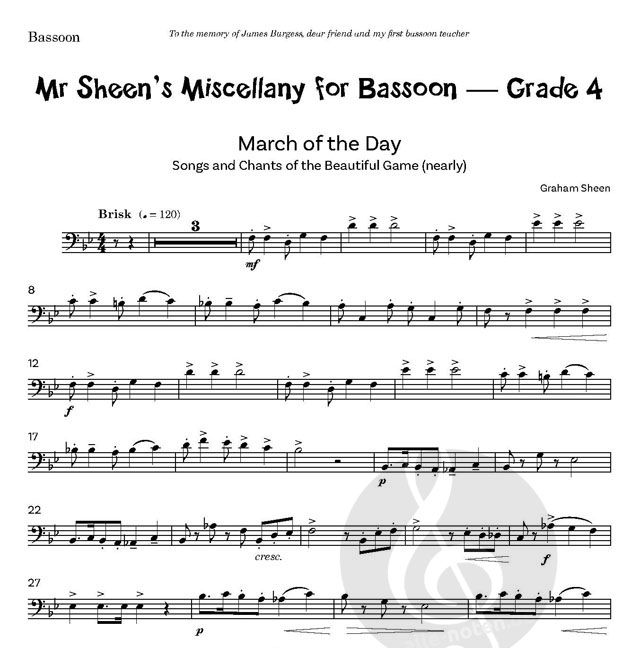 Bassoon

To the memory of James Burgess, dear friend and my first bassoon teacher

Mr Sheen's Miscellany for Bassoon — Grade 4

March of the Day
Songs and Chants of the Beautiful Game (nearly)

Graham Sheen

Brisk (♩ = 120)

3

mf

8

12

f

17

p

22

cresc.

f

27

p